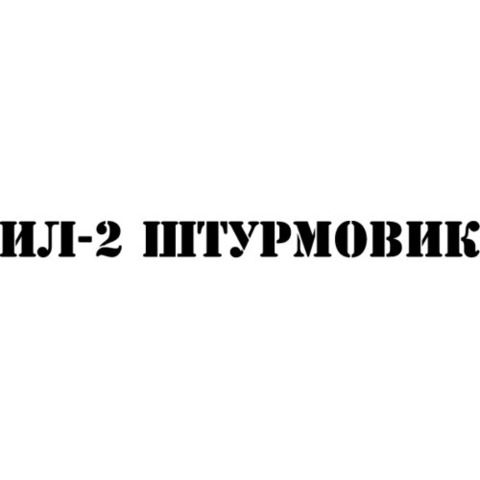 ИЛ-2 ШТУРМОВИК